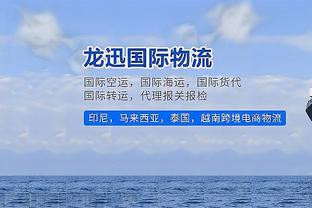 龙迅国际物流

国际空运，国际海运，国际货代
国际转运，代理报关报检

印尼，马来西亚，泰国，越南跨境电商物流